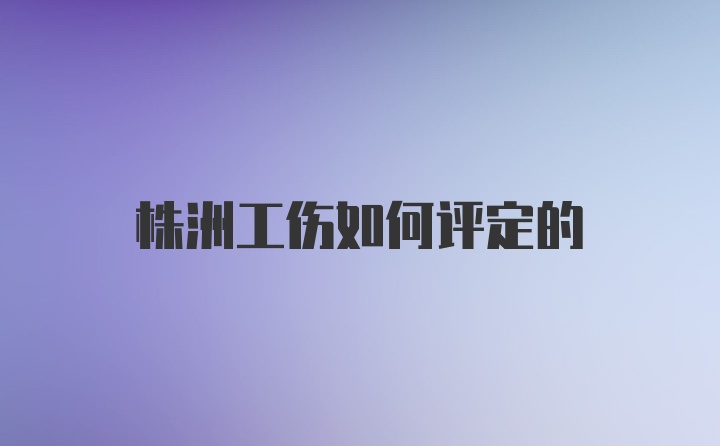 株洲工伤如何评定的